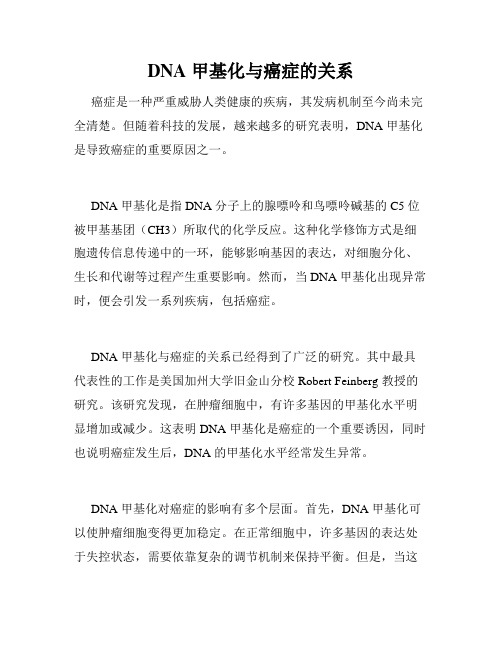 DNA 甲基化与癌症的关系

癌症是一种严重威胁人类健康的疾病，其发病机制至今尚未完全清楚。但随着科技的发展，越来越多的研究表明，DNA 甲基化是导致癌症的重要原因之一。

DNA 甲基化是指 DNA 分子上的腺嘌呤和鸟嘌呤碱基的 C5 位被甲基基团（CH3）所取代的化学反应。这种化学修饰方式是细胞遗传信息传递中的一环，能够影响基因的表达，对细胞分化、生长和代谢等过程产生重要影响。然而，当 DNA 甲基化出现异常时，便会引发一系列疾病，包括癌症。

DNA 甲基化与癌症的关系已经得到了广泛的研究。其中最具代表性的工作是美国加州大学旧金山分校 Robert Feinberg 教授的研究。该研究发现，在肿瘤细胞中，有许多基因的甲基化水平明显增加或减少。这表明 DNA 甲基化是癌症的一个重要诱因，同时也说明癌症发生后，DNA 的甲基化水平经常发生异常。

DNA 甲基化对癌症的影响有多个层面。首先，DNA 甲基化可以使肿瘤细胞变得更加稳定。在正常细胞中，许多基因的表达处于失控状态，需要依靠复杂的调节机制来保持平衡。但是，当这